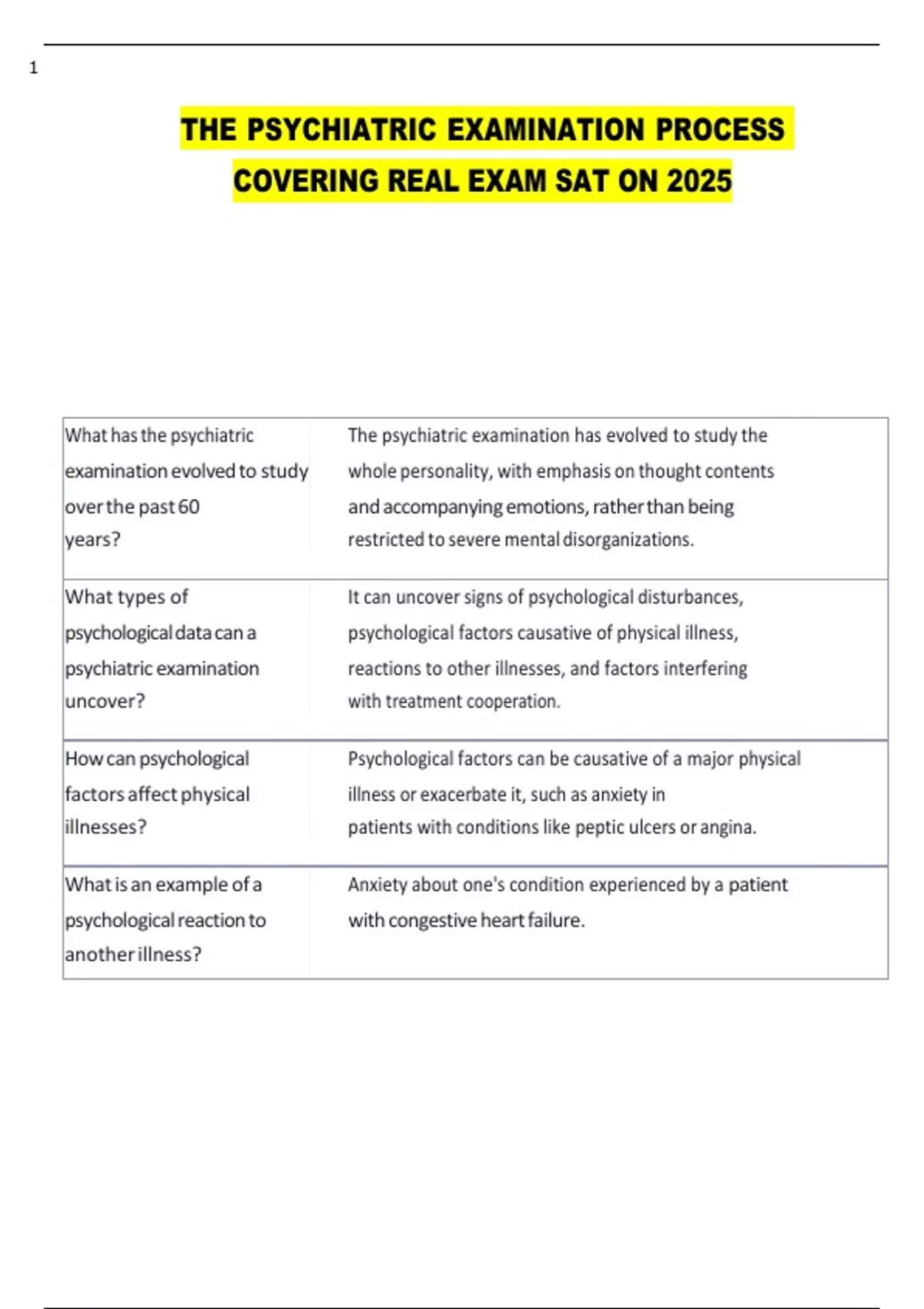 1

THE PSYCHIATRIC EXAMINATION PROCESS COVERING REAL EXAM SAT ON 2025

| | |
|---|---|
| What has the psychiatric examination evolved to study over the past 60 years? | The psychiatric examination has evolved to study the whole personality, with emphasis on thought contents and accompanying emotions, rather than being restricted to severe mental disorganizations. |
| What types of psychological data can a psychiatric examination uncover? | It can uncover signs of psychological disturbances, psychological factors causative of physical illness, reactions to other illnesses, and factors interfering with treatment cooperation. |
| How can psychological factors affect physical illnesses? | Psychological factors can be causative of a major physical illness or exacerbate it, such as anxiety in patients with conditions like peptic ulcers or angina. |
| What is an example of a psychological reaction to another illness? | Anxiety about one's condition experienced by a patient with congestive heart failure. |